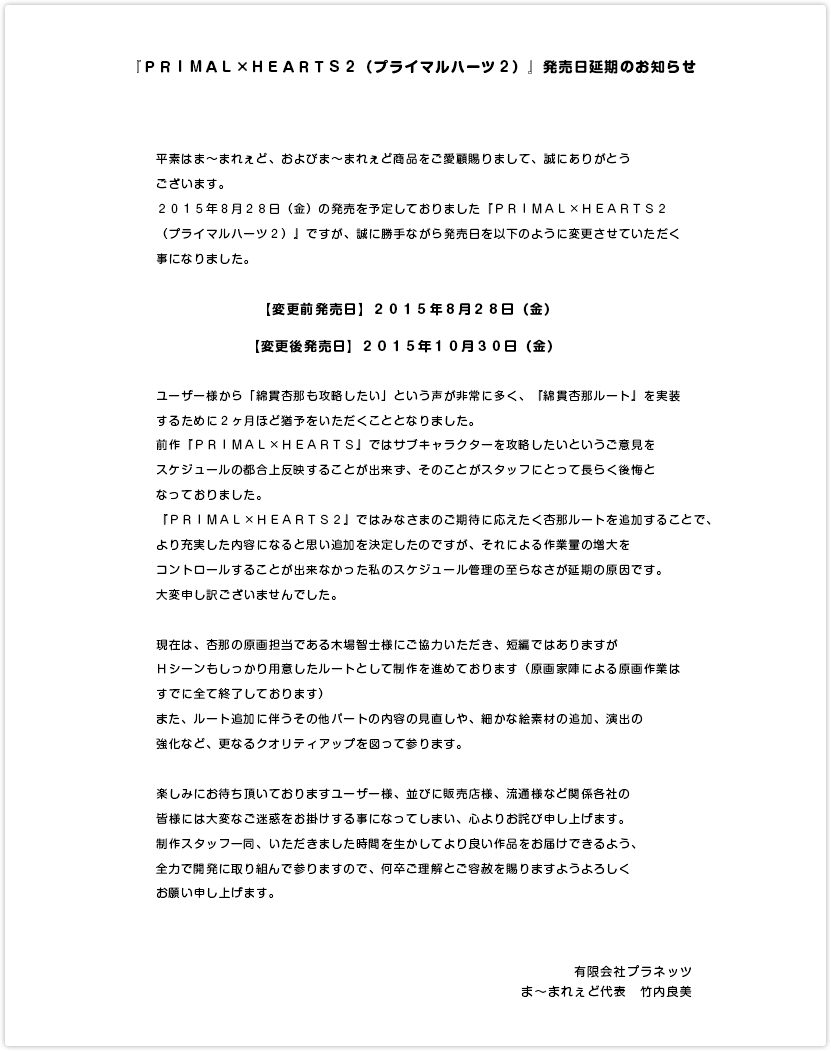 『ＰＲＩＭＡＬ×ＨＥＡＲＴＳ２（プライマルハーツ２）』発売日延期のお知らせ

平素はま～まれぇど、およびま～まれぇど商品をご愛顧賜りまして、誠にありがとうございます。
２０１５年8月２８日（金）の発売を予定しておりました『ＰＲＩＭＡＬ×ＨＥＡＲＴＳ２（プライマルハーツ２）』ですが、誠に勝手ながら発売日を以下のように変更させていただく事になりました。

【変更前発売日】２０１５年８月２８日（金）

【変更後発売日】２０１５年１０月３０日（金）

ユーザー様から「綿貫杏那も攻略したい」という声が非常に多く、『綿貫杏那ルート』を実装するために２ヶ月ほど猶予をいただくこととなりました。
前作『ＰＲＩＭＡＬ×ＨＥＡＲＴＳ』ではサブキャラクターを攻略したいというご意見をスケジュールの都合上反映することが出来ず、そのことがスタッフにとって長らく後悔となっておりました。
『ＰＲＩＭＡＬ×ＨＥＡＲＴＳ２』ではみなさまのご期待に応えたく杏那ルートを追加することで、より充実した内容になると思い追加を決定したのですが、それによる作業量の増大をコントロールすることが出来なかった私のスケジュール管理の至らなさが延期の原因です。
大変申し訳ございませんでした。

現在は、杏那の原画担当である木場智士様にご協力いただき、短編ではありますがＨシーンもしっかり用意したルートとして制作を進めております（原画家陣による原画作業はすでに全て終了しております）
また、ルート追加に伴うその他パートの内容の見直しや、細かな絵素材の追加、演出の強化など、更なるクオリティアップを図って参ります。

楽しみにお待ち頂いておりますユーザー様、並びに販売店様、流通様など関係各社の皆様には大変なご迷惑をお掛けする事になってしまい、心よりお詫び申し上げます。
制作スタッフ一同、いただきました時間を生かしてより良い作品をお届けできるよう、全力で開発に取り組んで参りますので、何卒ご理解とご容赦を賜りますようよろしくお願い申し上げます。

有限会社プラネッツ
ま～まれぇど代表　竹内良美